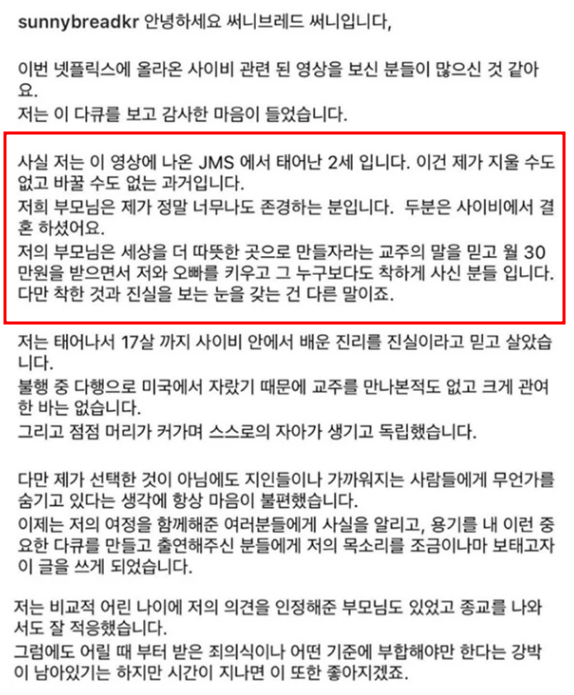 sunnybreadkr 안녕하세요 써니브레드 써니입니다,

이번 넷플릭스에 올라온 사이비 관련 된 영상을 보신 분들이 많으신 것 같아요.
저는 이 다큐를 보고 감사한 마음이 들었습니다.

사실 저는 이 영상에 나온 JMS 에서 태어난 2세 입니다. 이건 제가 지울 수도 없고 바꿀 수도 없는 과거입니다.
저희 부모님은 제가 정말 너무나도 존경하는 분입니다. 두분은 사이비에서 결혼 하셨어요.
저의 부모님은 세상을 더 따뜻한 곳으로 만들자라는 교주의 말을 믿고 월 30만원을 받으면서 저와 오빠를 키우고 그 누구보다도 착하게 사신 분들 입니다.
다만 착한 것과 진실을 보는 눈을 갖는 건 다른 말이죠.

저는 태어나서 17살 까지 사이비 안에서 배운 진리를 진실이라고 믿고 살았습니다.
불행 중 다행으로 미국에서 자랐기 때문에 교주를 만나본적도 없고 크게 관여한 바는 없습니다.
그리고 점점 머리가 커가며 스스로의 자아가 생기고 독립했습니다.

다만 제가 선택한 것이 아님에도 지인들이나 가까워지는 사람들에게 무언가를 숨기고 있다는 생각에 항상 마음이 불편했습니다.
이제는 저의 여정을 함께해준 여러분들에게 사실을 알리고, 용기를 내 이런 중요한 다큐를 만들고 출연해주신 분들에게 저의 목소리를 조금이나마 보태고자 이 글을 쓰게 되었습니다.

저는 비교적 어린 나이에 저의 의견을 인정해준 부모님도 있었고 종교를 나와서도 잘 적응했습니다.
그럼에도 어릴 때 부터 받은 죄의식이나 어떤 기준에 부합해야만 한다는 강박이 남아있기는 하지만 시간이 지나면 이 또한 좋아지겠죠.